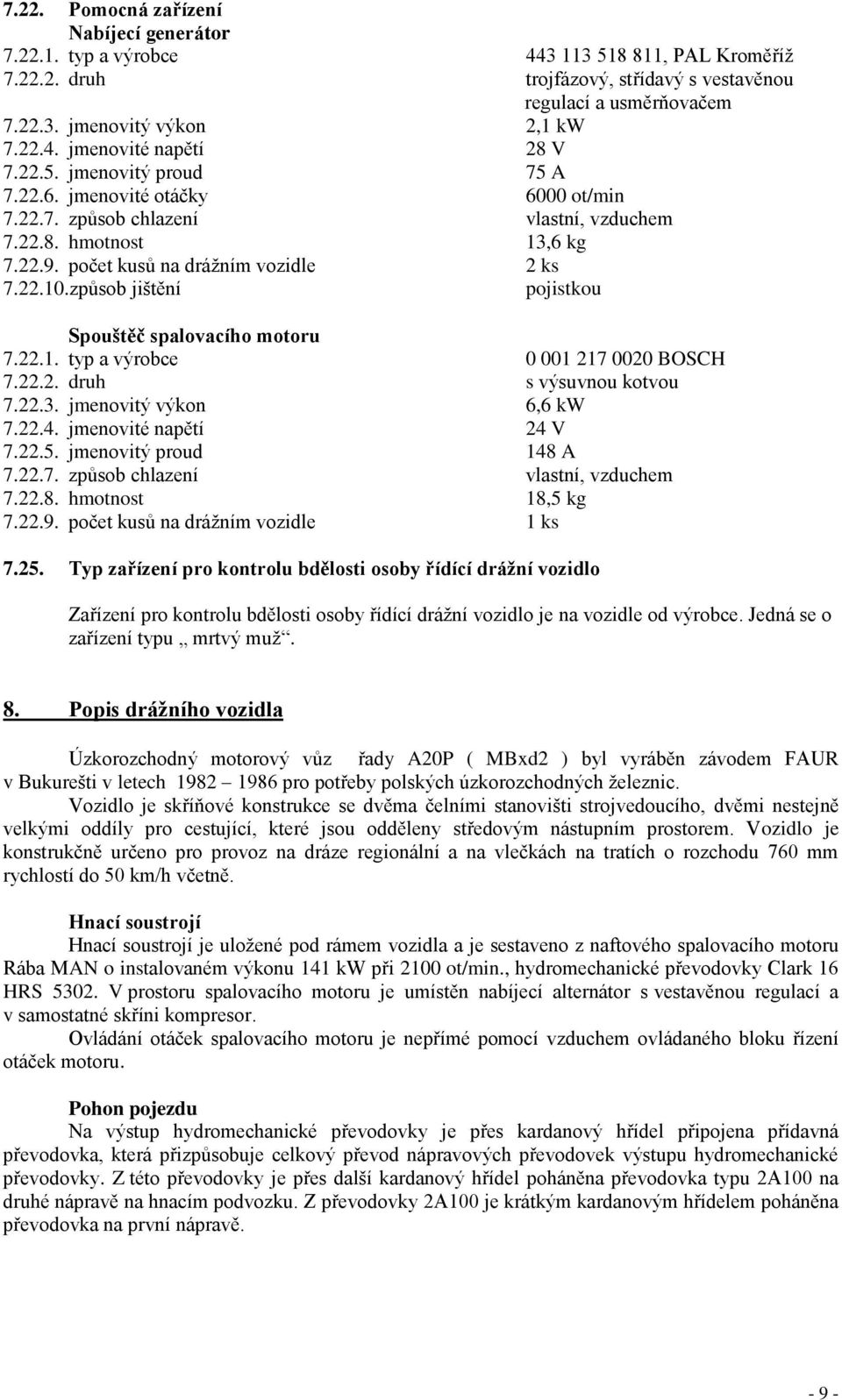 7.22. Pomocná zařízení
Nabíjecí generátor
7.22.1. typ a výrobce 443 113 518 811, PAL Kroměříž
7.22.2. druh trojfázový, střídavý s vestavěnou regulací a usměrňovačem
7.22.3. jmenovitý výkon 2,1 kW
7.22.4. jmenovité napětí 28 V
7.22.5. jmenovitý proud 75 A
7.22.6. jmenovité otáčky 6000 ot/min
7.22.7. způsob chlazení vlastní, vzduchem
7.22.8. hmotnost 13,6 kg
7.22.9. počet kusů na drážním vozidle 2 ks
7.22.10.způsob jištění pojistkou

Spouštěč spalovacího motoru
7.22.1. typ a výrobce 0 001 217 0020 BOSCH
7.22.2. druh s výsuvnou kotvou
7.22.3. jmenovitý výkon 6,6 kW
7.22.4. jmenovité napětí 24 V
7.22.5. jmenovitý proud 148 A
7.22.7. způsob chlazení vlastní, vzduchem
7.22.8. hmotnost 18,5 kg
7.22.9. počet kusů na drážním vozidle 1 ks

7.25. Typ zařízení pro kontrolu bdělosti osoby řídící drážní vozidlo

Zařízení pro kontrolu bdělosti osoby řídící drážní vozidlo je na vozidle od výrobce. Jedná se o zařízení typu „ mrtvý muž“.

8. Popis drážního vozidla

Úzkorozchodný motorový vůz řady A20P ( MBxd2 ) byl vyráběn závodem FAUR v Bukurešti v letech 1982 – 1986 pro potřeby polských úzkorozchodných železnic.
Vozidlo je skříňové konstrukce se dvěma čelními stanovišti strojvedoucího, dvěmi nestejně velkými oddíly pro cestující, které jsou odděleny středovým nástupním prostorem. Vozidlo je konstrukčně určeno pro provoz na dráze regionální a na vlečkách na tratích o rozchodu 760 mm rychlostí do 50 km/h včetně.

Hnací soustrojí
Hnací soustrojí je uložené pod rámem vozidla a je sestaveno z naftového spalovacího motoru Rába MAN o instalovaném výkonu 141 kW při 2100 ot/min., hydromechanické převodovky Clark 16 HRS 5302. V prostoru spalovacího motoru je umístěn nabíjecí alternátor s vestavěnou regulací a v samostatné skříni kompresor.
Ovládání otáček spalovacího motoru je nepřímé pomocí vzduchem ovládaného bloku řízení otáček motoru.

Pohon pojezdu
Na výstup hydromechanické převodovky je přes kardanový hřídel připojena přídavná převodovka, která přizpůsobuje celkový převod nápravových převodovek výstupu hydromechanické převodovky. Z této převodovky je přes další kardanový hřídel poháněna převodovka typu 2A100 na druhé nápravě na hnacím podvozku. Z převodovky 2A100 je krátkým kardanovým hřídelem poháněna převodovka na první nápravě.

- 9 -